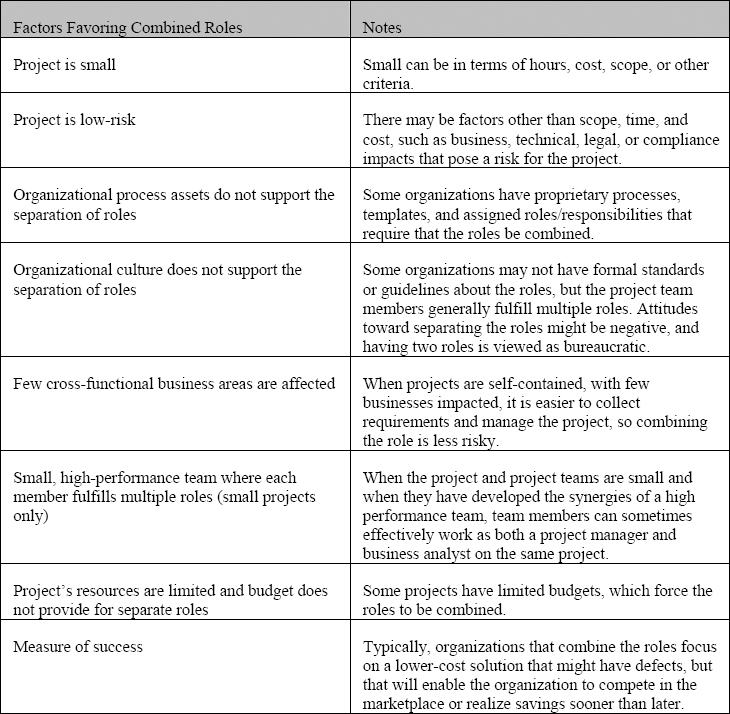 | Factors Favoring Combined Roles | Notes |
|---|---|
| Project is small | Small can be in terms of hours, cost, scope, or other criteria. |
| Project is low-risk | There may be factors other than scope, time, and cost, such as business, technical, legal, or compliance impacts that pose a risk for the project. |
| Organizational process assets do not support the separation of roles | Some organizations have proprietary processes, templates, and assigned roles/responsibilities that require that the roles be combined. |
| Organizational culture does not support the separation of roles | Some organizations may not have formal standards or guidelines about the roles, but the project team members generally fulfill multiple roles. Attitudes toward separating the roles might be negative, and having two roles is viewed as bureaucratic. |
| Few cross-functional business areas are affected | When projects are self-contained, with few businesses impacted, it is easier to collect requirements and manage the project, so combining the role is less risky. |
| Small, high-performance team where each member fulfills multiple roles (small projects only) | When the project and project teams are small and when they have developed the synergies of a high performance team, team members can sometimes effectively work as both a project manager and business analyst on the same project. |
| Project's resources are limited and budget does not provide for separate roles | Some projects have limited budgets, which force the roles to be combined. |
| Measure of success | Typically, organizations that combine the roles focus on a lower-cost solution that might have defects, but that will enable the organization to compete in the marketplace or realize savings sooner than later. |